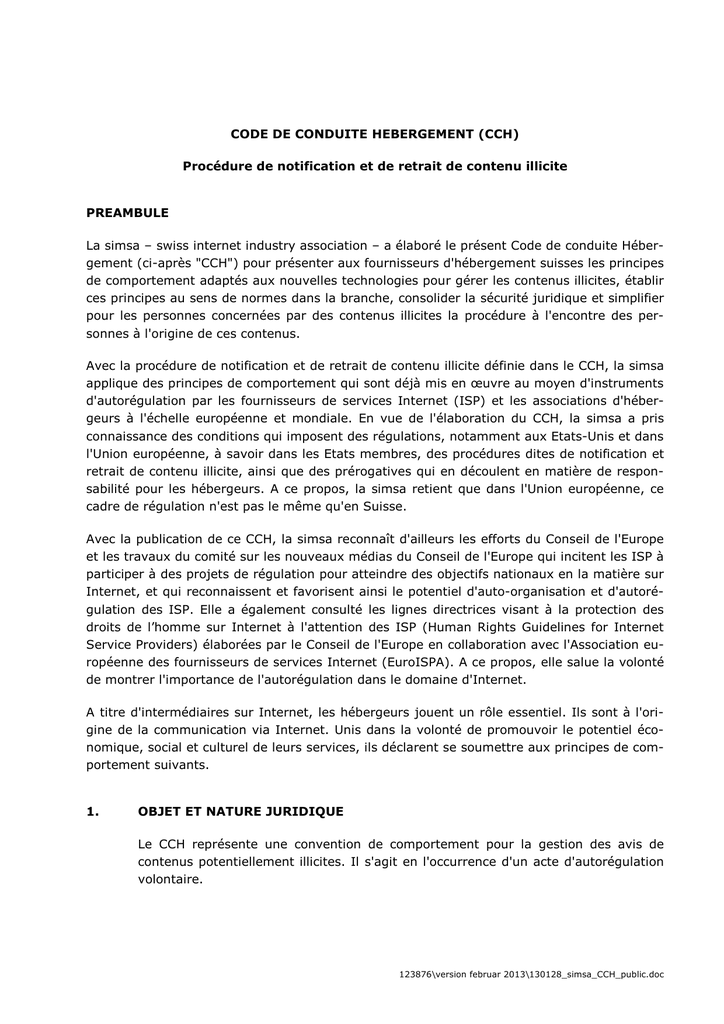 CODE DE CONDUITE HEBERGEMENT (CCH)

Procédure de notification et de retrait de contenu illicite

PREAMBULE

La simsa – swiss internet industry association – a élaboré le présent Code de conduite Hébergement (ci-après "CCH") pour présenter aux fournisseurs d'hébergement suisses les principes de comportement adaptés aux nouvelles technologies pour gérer les contenus illicites, établir ces principes au sens de normes dans la branche, consolider la sécurité juridique et simplifier pour les personnes concernées par des contenus illicites la procédure à l'encontre des personnes à l'origine de ces contenus.

Avec la procédure de notification et de retrait de contenu illicite définie dans le CCH, la simsa applique des principes de comportement qui sont déjà mis en œuvre au moyen d'instruments d'autorégulation par les fournisseurs de services Internet (ISP) et les associations d'hébergeurs à l'échelle européenne et mondiale. En vue de l'élaboration du CCH, la simsa a pris connaissance des conditions qui imposent des régulations, notamment aux Etats-Unis et dans l'Union européenne, à savoir dans les Etats membres, des procédures dites de notification et retrait de contenu illicite, ainsi que des prérogatives qui en découlent en matière de responsabilité pour les hébergeurs. A ce propos, la simsa retient que dans l'Union européenne, ce cadre de régulation n'est pas le même qu'en Suisse.

Avec la publication de ce CCH, la simsa reconnaît d'ailleurs les efforts du Conseil de l'Europe et les travaux du comité sur les nouveaux médias du Conseil de l'Europe qui incitent les ISP à participer à des projets de régulation pour atteindre des objectifs nationaux en la matière sur Internet, et qui reconnaissent et favorisent ainsi le potentiel d'auto-organisation et d'autorégulation des ISP. Elle a également consulté les lignes directrices visant à la protection des droits de l'homme sur Internet à l'attention des ISP (Human Rights Guidelines for Internet Service Providers) élaborées par le Conseil de l'Europe en collaboration avec l'Association européenne des fournisseurs de services Internet (EuroISPA). A ce propos, elle salue la volonté de montrer l'importance de l'autorégulation dans le domaine d'Internet.

A titre d'intermédiaires sur Internet, les hébergeurs jouent un rôle essentiel. Ils sont à l'origine de la communication via Internet. Unis dans la volonté de promouvoir le potentiel économique, social et culturel de leurs services, ils déclarent se soumettre aux principes de comportement suivants.

1. OBJET ET NATURE JURIDIQUE

Le CCH représente une convention de comportement pour la gestion des avis de contenus potentiellement illicites. Il s'agit en l'occurrence d'un acte d'autorégulation volontaire.

123876\version februar 2013\130128_simsa_CCH_public.doc